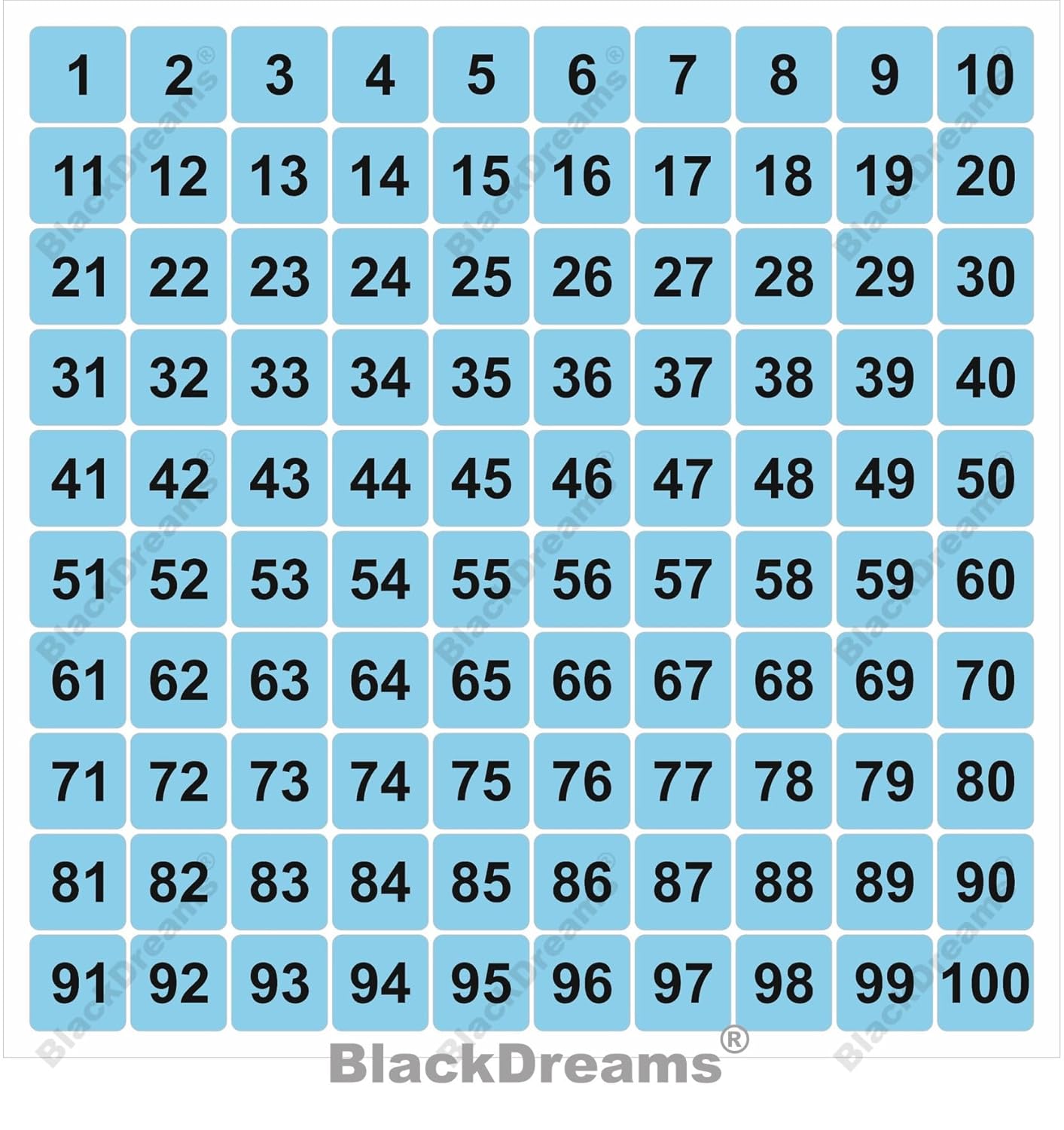 | 1 | 2 | 3 | 4 | 5 | 6 | 7 | 8 | 9 | 10 |
|---|---|---|---|---|---|---|---|---|---|
| 11 | 12 | 13 | 14 | 15 | 16 | 17 | 18 | 19 | 20 |
| 21 | 22 | 23 | 24 | 25 | 26 | 27 | 28 | 29 | 30 |
| 31 | 32 | 33 | 34 | 35 | 36 | 37 | 38 | 39 | 40 |
| 41 | 42 | 43 | 44 | 45 | 46 | 47 | 48 | 49 | 50 |
| 51 | 52 | 53 | 54 | 55 | 56 | 57 | 58 | 59 | 60 |
| 61 | 62 | 63 | 64 | 65 | 66 | 67 | 68 | 69 | 70 |
| 71 | 72 | 73 | 74 | 75 | 76 | 77 | 78 | 79 | 80 |
| 81 | 82 | 83 | 84 | 85 | 86 | 87 | 88 | 89 | 90 |
| 91 | 92 | 93 | 94 | 95 | 96 | 97 | 98 | 99 | 100 |

BlackDreams®